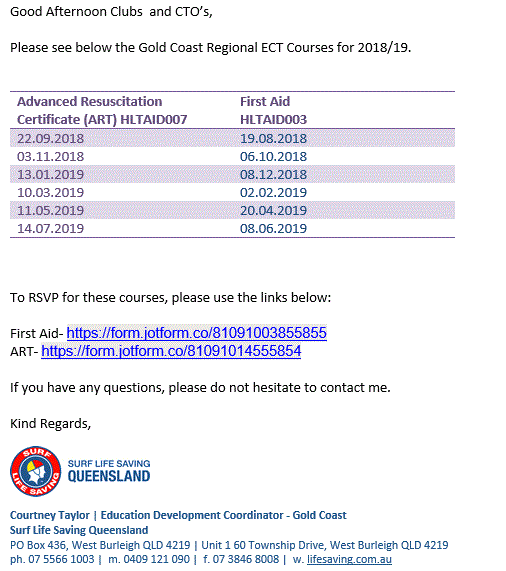 Good Afternoon Clubs  and CTO's,

Please see below the Gold Coast Regional ECT Courses for 2018/19.

| Advanced Resuscitation Certificate (ART) HLTAID007 | First Aid HLTAID003 |
|---|---|
| 22.09.2018 | 19.08.2018 |
| 03.11.2018 | 06.10.2018 |
| 13.01.2019 | 08.12.2018 |
| 10.03.2019 | 02.02.2019 |
| 11.05.2019 | 20.04.2019 |
| 14.07.2019 | 08.06.2019 |

To RSVP for these courses, please use the links below:

First Aid- https://form.jotform.co/81091003855855
ART- https://form.jotform.co/81091014555854

If you have any questions, please do not hesitate to contact me.

Kind Regards,

SURF LIFE SAVING

SURF LIFE SAVING QUEENSLAND

Courtney Taylor | Education Development Coordinator - Gold Coast
Surf Life Saving Queensland
PO Box 436, West Burleigh QLD 4219 | Unit 1 60 Township Drive, West Burleigh QLD 4219
ph. 07 5566 1003 | m. 0409 121 090 | f. 07 3846 8008 | w. lifesaving.com.au